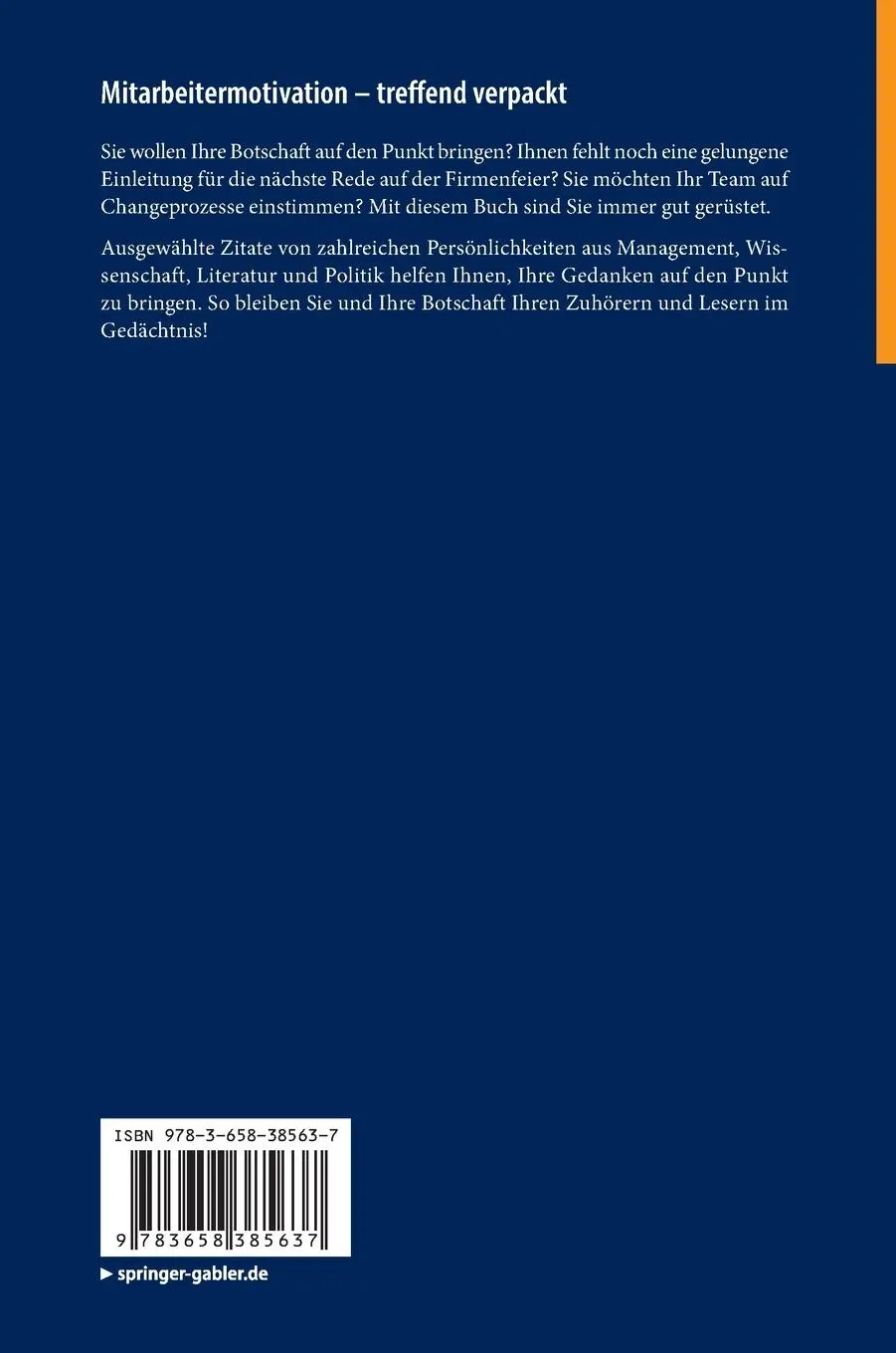 Mitarbeitermotivation – treffend verpackt

Sie wollen Ihre Botschaft auf den Punkt bringen? Ihnen fehlt noch eine gelungene Einleitung für die nächste Rede auf der Firmenfeier? Sie möchten Ihr Team auf Changeprozesse einstimmen? Mit diesem Buch sind Sie immer gut gerüstet.

Ausgewählte Zitate von zahlreichen Persönlichkeiten aus Management, Wissenschaft, Literatur und Politik helfen Ihnen, Ihre Gedanken auf den Punkt zu bringen. So bleiben Sie und Ihre Botschaft Ihren Zuhörern und Lesern im Gedächtnis!

ISBN 978-3-658-38563-7

9 783658 385637

▶ springer-gabler.de